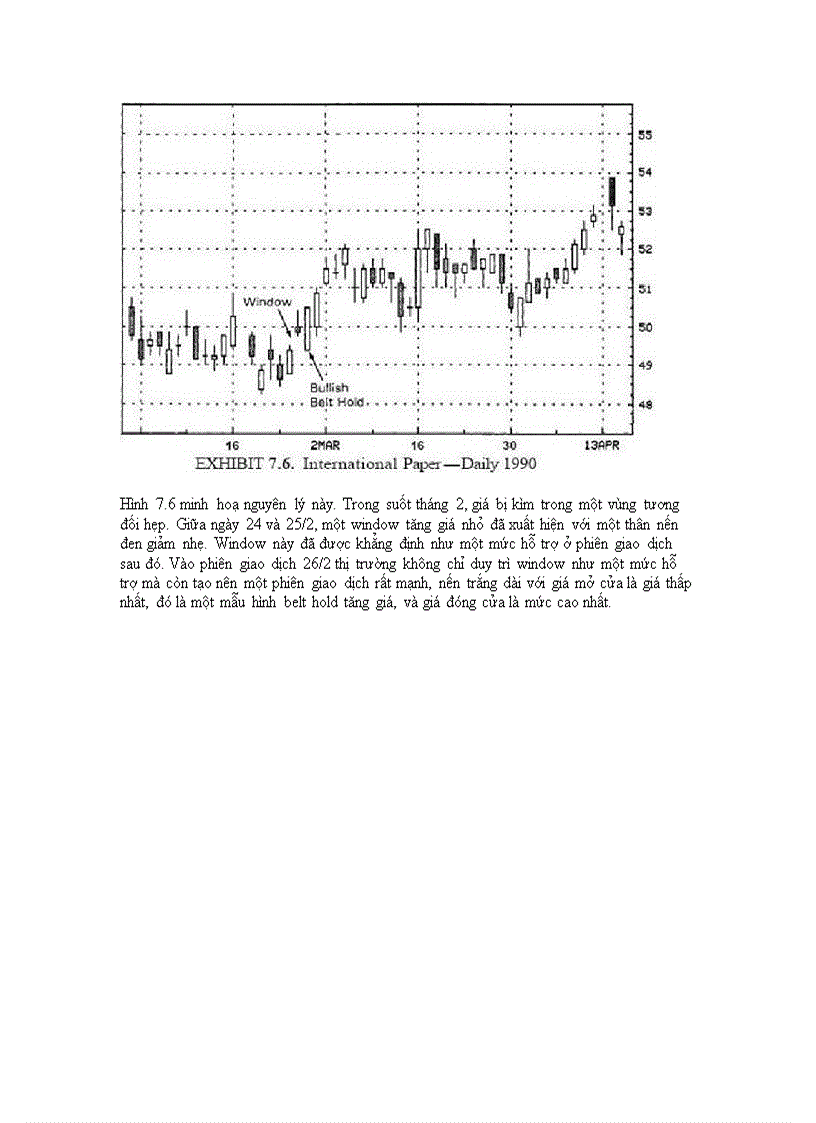 55
54
53
52
51
50
49
48

Window

Bullish Belt Hold

16
2MAR
16
30
13APR

EXHIBIT 7.6. International Paper—Daily 1990

Hình 7.6 minh hoạ nguyên lý này. Trong suốt tháng 2, giá bị kìm trong một vùng tương đối hẹp. Giữa ngày 24 và 25/2, một window tăng giá nhỏ đã xuất hiện với một thân nến đen giảm nhẹ. Window này đã được khẳng định như một mức hỗ trợ ở phiên giao dịch sau đó. Vào phiên giao dịch 26/2 thị trường không chỉ duy trì window như một mức hỗ trợ mà còn tạo nên một phiên giao dịch rất mạnh, nến trắng dài với giá mở cửa là giá thấp nhất, đó là một mẫu hình belt hold tăng giá, và giá đóng cửa là mức cao nhất.